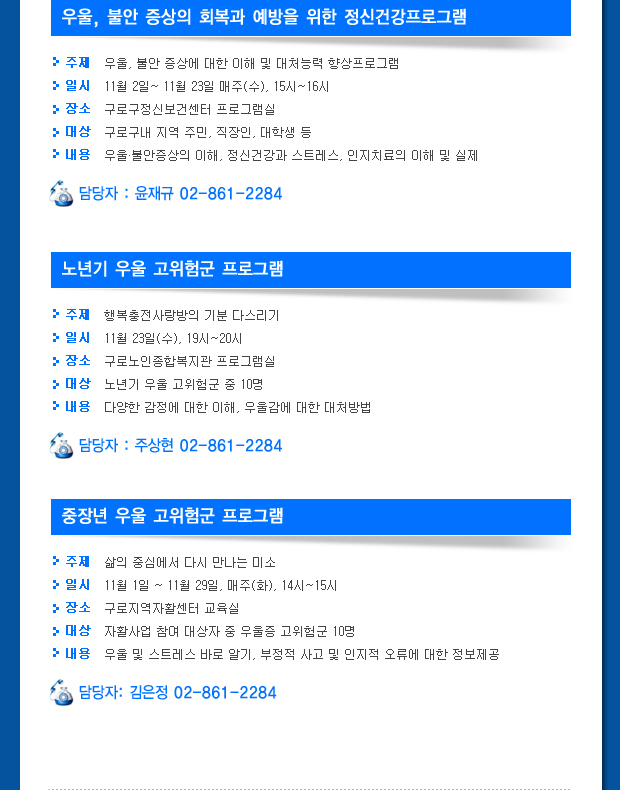 우울, 불안 증상의 회복과 예방을 위한 정신건강프로그램

주제 우울, 불안 증상에 대한 이해 및 대처능력 향상프로그램
일시 11월 2일~ 11월 23일 매주(수), 15시~16시
장소 구로구정신보건센터 프로그램실
대상 구로구내 지역 주민, 직장인, 대학생 등
내용 우울·불안증상의 이해, 정신건강과 스트레스, 인지치료의 이해 및 실제

담당자 : 윤재규 02-861-2284

노년기 우울 고위험군 프로그램

주제 행복충전사랑방의 기분 다스리기
일시 11월 23일(수), 19시~20시
장소 구로노인종합복지관 프로그램실
대상 노년기 우울 고위험군 중 10명
내용 다양한 감정에 대한 이해, 우울감에 대한 대처방법

담당자 : 주상현 02-861-2284

중장년 우울 고위험군 프로그램

주제 삶의 중심에서 다시 만나는 미소
일시 11월 1일 ~ 11월 29일, 매주(화), 14시~15시
장소 구로지역자활센터 교육실
대상 자활사업 참여 대상자 중 우울증 고위험군 10명
내용 우울 및 스트레스 바로 알기, 부정적 사고 및 인지적 오류에 대한 정보제공

담당자: 김은정 02-861-2284